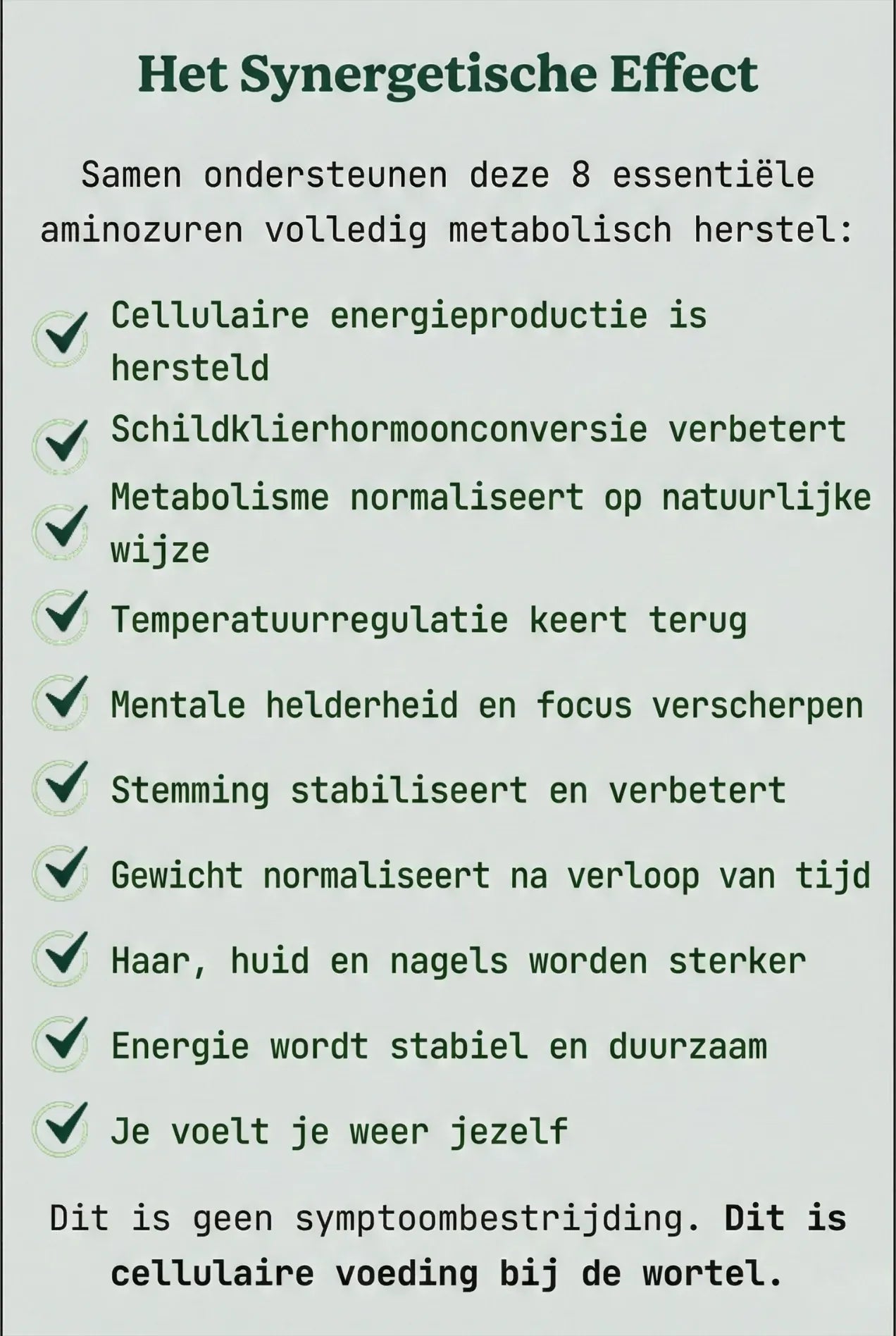 Het Synergetische Effect

Samen ondersteunen deze 8 essentiële aminozuren volledig metabolisch herstel:

Cellulaire energieproductie is hersteld

Schildklierhormoonconversie verbetert

Metabolisme normaliseert op natuurlijke wijze

Temperatuurregulatie keert terug

Mentale helderheid en focus verscherpen

Stemming stabiliseert en verbetert

Gewicht normaliseert na verloop van tijd

Haar, huid en nagels worden sterker

Energie wordt stabiel en duurzaam

Je voelt je weer jezelf

Dit is geen symptoombestrijding. Dit is cellulaire voeding bij de wortel.